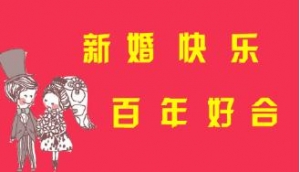 新婚快乐

百年好合